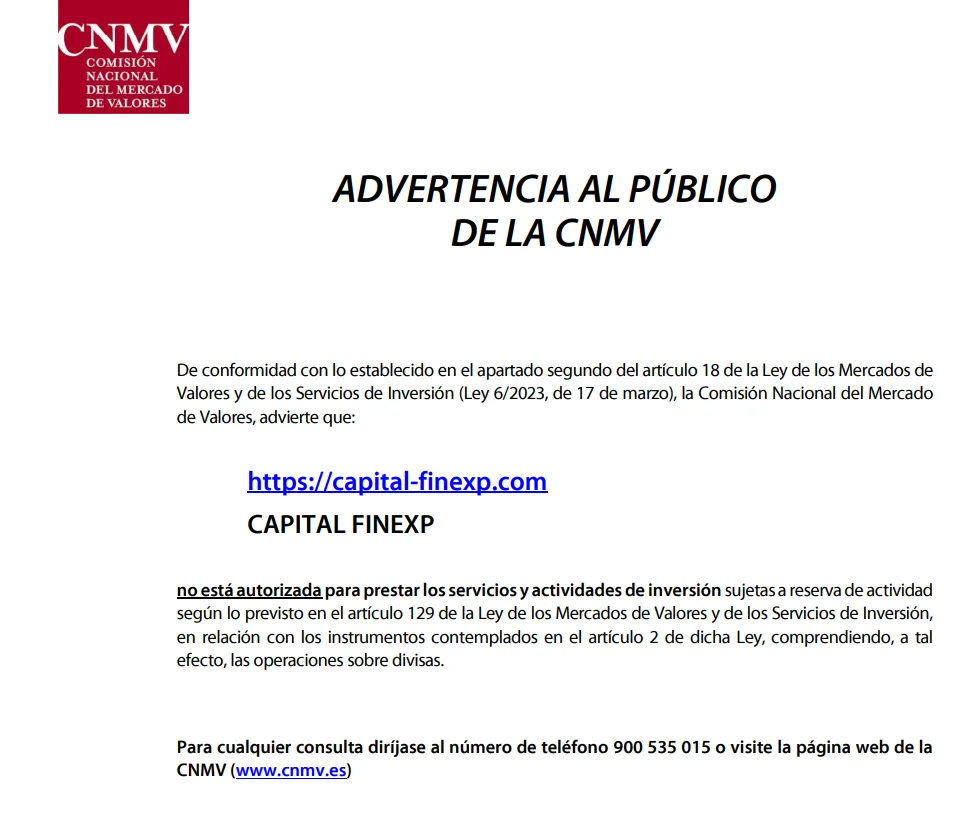 CNMV
COMISIÓN NACIONAL DEL MERCADO DE VALORES

ADVERTENCIA AL PÚBLICO
DE LA CNMV

De conformidad con lo establecido en el apartado segundo del artículo 18 de la Ley de los Mercados de Valores y de los Servicios de Inversión (Ley 6/2023, de 17 de marzo), la Comisión Nacional del Mercado de Valores, advierte que:

https://capital-finexp.com

CAPITAL FINEXP

no está autorizada para prestar los servicios y actividades de inversión sujetas a reserva de actividad según lo previsto en el artículo 129 de la Ley de los Mercados de Valores y de los Servicios de Inversión, en relación con los instrumentos contemplados en el artículo 2 de dicha Ley, comprendiendo, a tal efecto, las operaciones sobre divisas.

Para cualquier consulta diríjase al número de teléfono 900 535 015 o visite la página web de la CNMV (www.cnmv.es)